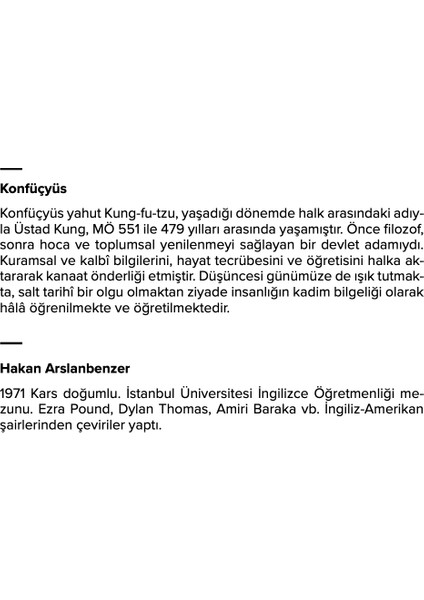 Konfüçyüs

Konfüçyüs yahut Kung-fu-tzu, yaşadığı dönemde halk arasındaki adıyla Üstad Kung, MÖ 551 ile 479 yılları arasında yaşamıştır. Önce filozof, sonra hoca ve toplumsal yenilenmeyi sağlayan bir devlet adamıydı. Kuramsal ve kalbî bilgilerini, hayat tecrübesini ve öğretisini halka aktararak kanaat önderliği etmiştir. Düşüncesi günümüze de ışık tutmakta, salt tarihî bir olgu olmaktan ziyade insanlığın kadim bilgeliği olarak hâlâ öğrenilmekte ve öğretilmektedir.

Hakan Arslanbenzer

1971 Kars doğumlu. İstanbul Üniversitesi İngilizce Öğretmenliği mezunu. Ezra Pound, Dylan Thomas, Amiri Baraka vb. İngiliz-Amerikan şairlerinden çeviriler yaptı.